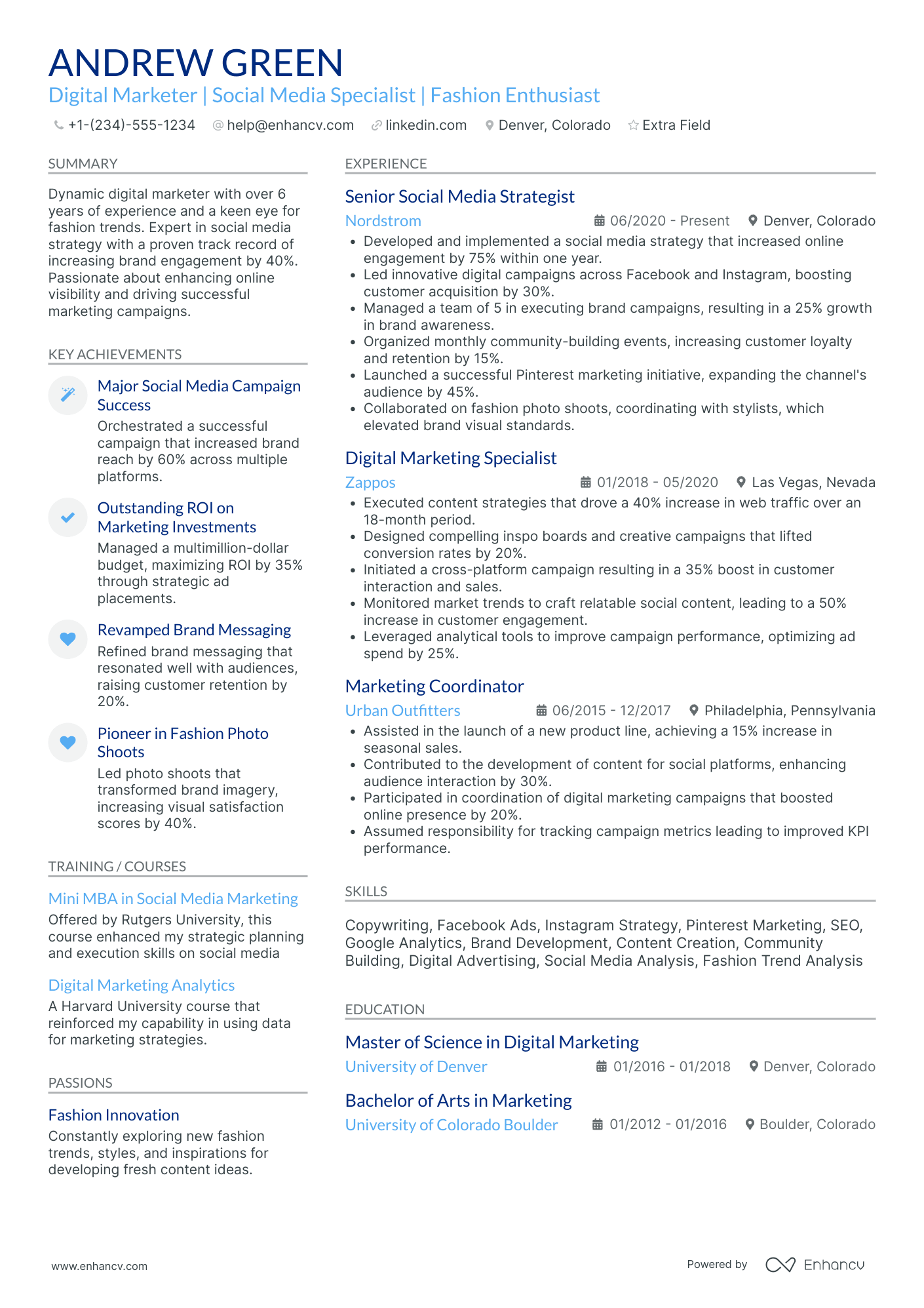 ANDREW GREEN
Digital Marketer | Social Media Specialist | Fashion Enthusiast

+1-(234)-555-1234 help@enhancv.com linkedin.com Denver, Colorado Extra Field

SUMMARY

Dynamic digital marketer with over 6 years of experience and a keen eye for fashion trends. Expert in social media strategy with a proven track record of increasing brand engagement by 40%. Passionate about enhancing online visibility and driving successful marketing campaigns.

KEY ACHIEVEMENTS

Major Social Media Campaign Success
Orchestrated a successful campaign that increased brand reach by 60% across multiple platforms.

Outstanding ROI on Marketing Investments
Managed a multimillion-dollar budget, maximizing ROI by 35% through strategic ad placements.

Revamped Brand Messaging
Refined brand messaging that resonated well with audiences, raising customer retention by 20%.

Pioneer in Fashion Photo Shoots
Led photo shoots that transformed brand imagery, increasing visual satisfaction scores by 40%.

TRAINING / COURSES

Mini MBA in Social Media Marketing
Offered by Rutgers University, this course enhanced my strategic planning and execution skills on social media

Digital Marketing Analytics
A Harvard University course that reinforced my capability in using data for marketing strategies.

PASSIONS

Fashion Innovation
Constantly exploring new fashion trends, styles, and inspirations for developing fresh content ideas.

EXPERIENCE

Senior Social Media Strategist
Nordstrom 06/2020 - Present Denver, Colorado
• Developed and implemented a social media strategy that increased online engagement by 75% within one year.
• Led innovative digital campaigns across Facebook and Instagram, boosting customer acquisition by 30%.
• Managed a team of 5 in executing brand campaigns, resulting in a 25% growth in brand awareness.
• Organized monthly community-building events, increasing customer loyalty and retention by 15%.
• Launched a successful Pinterest marketing initiative, expanding the channel's audience by 45%.
• Collaborated on fashion photo shoots, coordinating with stylists, which elevated brand visual standards.

Digital Marketing Specialist
Zappos 01/2018 - 05/2020 Las Vegas, Nevada
• Executed content strategies that drove a 40% increase in web traffic over an 18-month period.
• Designed compelling inspo boards and creative campaigns that lifted conversion rates by 20%.
• Initiated a cross-platform campaign resulting in a 35% boost in customer interaction and sales.
• Monitored market trends to craft relatable social content, leading to a 50% increase in customer engagement.
• Leveraged analytical tools to improve campaign performance, optimizing ad spend by 25%.

Marketing Coordinator
Urban Outfitters 06/2015 - 12/2017 Philadelphia, Pennsylvania
• Assisted in the launch of a new product line, achieving a 15% increase in seasonal sales.
• Contributed to the development of content for social platforms, enhancing audience interaction by 30%.
• Participated in coordination of digital marketing campaigns that boosted online presence by 20%.
• Assumed responsibility for tracking campaign metrics leading to improved KPI performance.

SKILLS

Copywriting, Facebook Ads, Instagram Strategy, Pinterest Marketing, SEO, Google Analytics, Brand Development, Content Creation, Community Building, Digital Advertising, Social Media Analysis, Fashion Trend Analysis

EDUCATION

Master of Science in Digital Marketing
University of Denver 01/2016 - 01/2018 Denver, Colorado

Bachelor of Arts in Marketing
University of Colorado Boulder 01/2012 - 01/2016 Boulder, Colorado

www.enhancv.com Powered by Enhancv